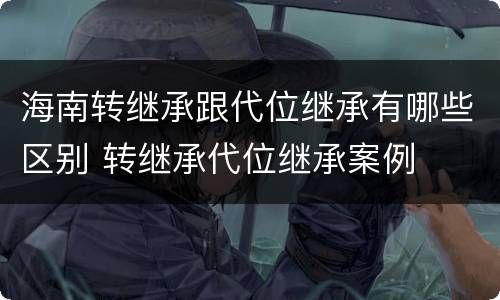 海南转继承跟代位继承有哪些区别 转继承代位继承案例